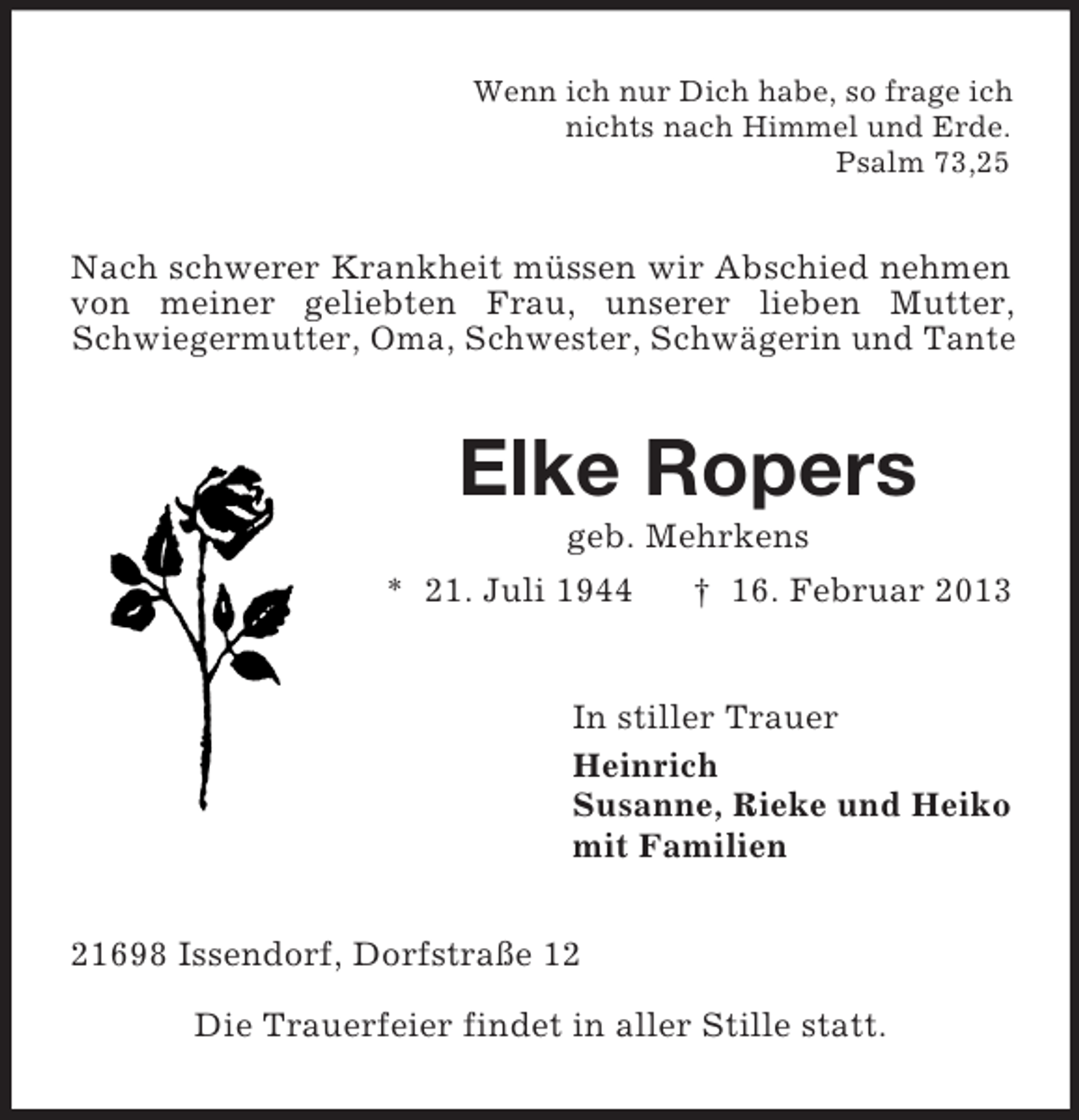 Wenn ich nur Dich habe, so frage ich nichts nach Himmel und Erde.
Psalm 73,25

Nach schwerer Krankheit müssen wir Abschied nehmen von meiner geliebten Frau, unserer lieben Mutter, Schwiegermutter, Oma, Schwester, Schwägerin und Tante

Elke Ropers

geb. Mehrkens

* 21. Juli 1944 † 16. Februar 2013

In stiller Trauer

Heinrich
Susanne, Rieke und Heiko
mit Familien

21698 Issendorf, Dorfstraße 12

Die Trauerfeier findet in aller Stille statt.